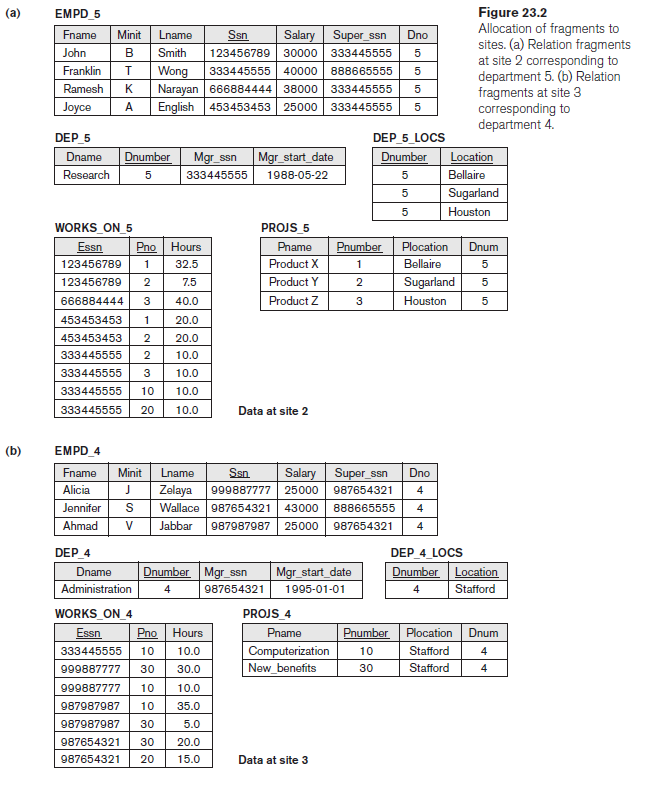 (a)

EMPD_5

| Fname | Minit | Lname | Ssn | Salary | Super_ssn | Dno |
|---|---|---|---|---|---|---|
| John | B | Smith | 123456789 | 30000 | 333445555 | 5 |
| Franklin | T | Wong | 333445555 | 40000 | 888665555 | 5 |
| Ramesh | K | Narayan | 666884444 | 38000 | 333445555 | 5 |
| Joyce | A | English | 453453453 | 25000 | 333445555 | 5 |

Figure 23.2
Allocation of fragments to sites. (a) Relation fragments at site 2 corresponding to department 5. (b) Relation fragments at site 3 corresponding to department 4.

DEP_5

| Dname | Dnumber | Mgr_ssn | Mgr_start_date |
|---|---|---|---|
| Research | 5 | 333445555 | 1988-05-22 |

DEP_5_LOCS

| Dnumber | Location |
|---|---|
| 5 | Bellaire |
| 5 | Sugarland |
| 5 | Houston |

WORKS_ON_5

| Essn | Pno | Hours |
|---|---|---|
| 123456789 | 1 | 32.5 |
| 123456789 | 2 | 7.5 |
| 666884444 | 3 | 40.0 |
| 453453453 | 1 | 20.0 |
| 453453453 | 2 | 20.0 |
| 333445555 | 2 | 10.0 |
| 333445555 | 3 | 10.0 |
| 333445555 | 10 | 10.0 |
| 333445555 | 20 | 10.0 |

PROJS_5

| Pname | Pnumber | Plocation | Dnum |
|---|---|---|---|
| Product X | 1 | Bellaire | 5 |
| Product Y | 2 | Sugarland | 5 |
| Product Z | 3 | Houston | 5 |

Data at site 2

(b)

EMPD_4

| Fname | Minit | Lname | Ssn | Salary | Super_ssn | Dno |
|---|---|---|---|---|---|---|
| Alicia | J | Zelaya | 999887777 | 25000 | 987654321 | 4 |
| Jennifer | S | Wallace | 987654321 | 43000 | 888665555 | 4 |
| Ahmad | V | Jabbar | 987987987 | 25000 | 987654321 | 4 |

DEP_4

| Dname | Dnumber | Mgr_ssn | Mgr_start_date |
|---|---|---|---|
| Administration | 4 | 987654321 | 1995-01-01 |

DEP_4_LOCS

| Dnumber | Location |
|---|---|
| 4 | Stafford |

WORKS_ON_4

| Essn | Pno | Hours |
|---|---|---|
| 333445555 | 10 | 10.0 |
| 999887777 | 30 | 30.0 |
| 999887777 | 10 | 10.0 |
| 987987987 | 10 | 35.0 |
| 987987987 | 30 | 5.0 |
| 987654321 | 30 | 20.0 |
| 987654321 | 20 | 15.0 |

PROJS_4

| Pname | Pnumber | Plocation | Dnum |
|---|---|---|---|
| Computerization | 10 | Stafford | 4 |
| New_benefits | 30 | Stafford | 4 |

Data at site 3